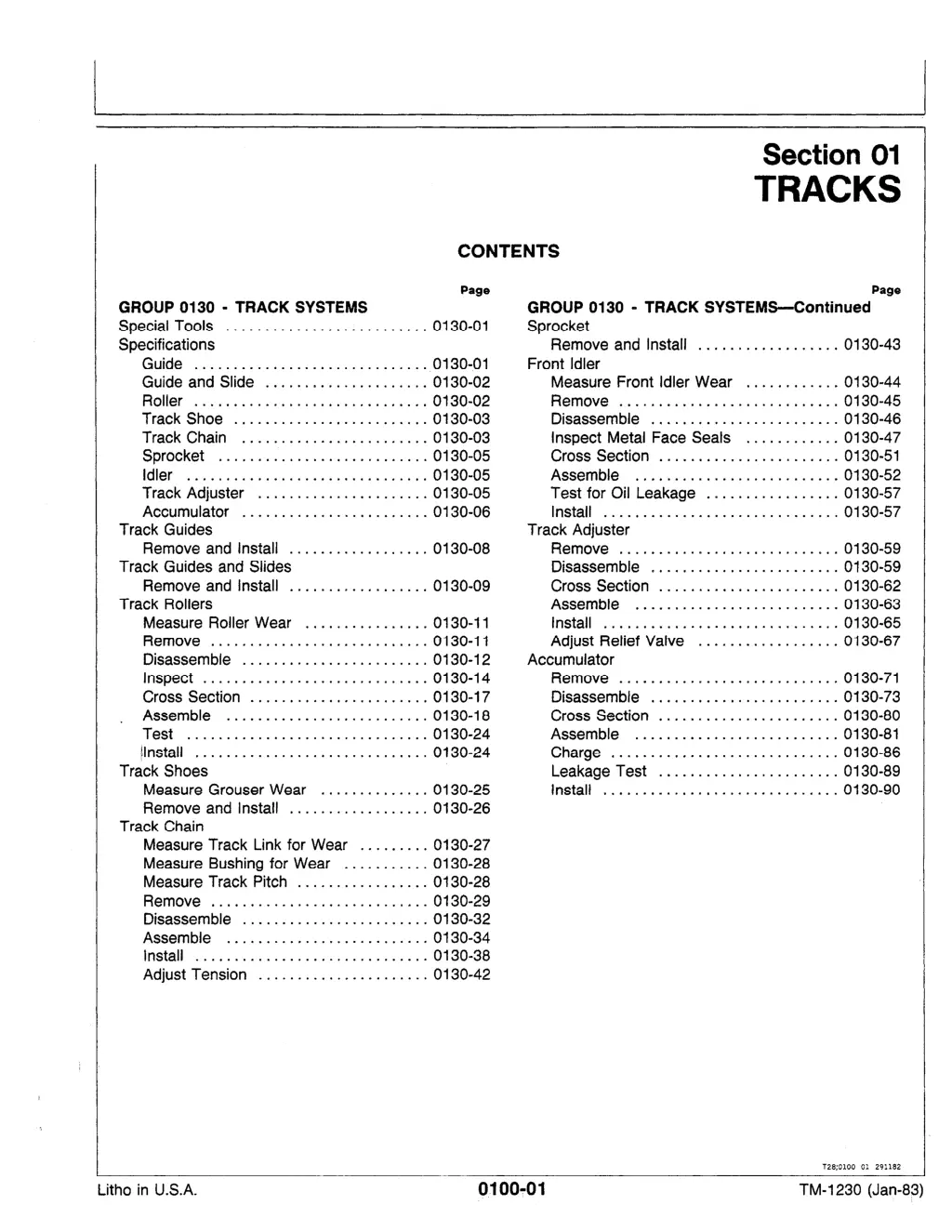 Section 01
TRACKS

CONTENTS

Page

GROUP 0130 - TRACK SYSTEMS
Special Tools .......................... 0130-01
Specifications
Guide .............................. 0130-01
Guide and Slide ..................... 0130-02
Roller .............................. 0130-02
Track Shoe ......................... 0130-03
Track Chain ........................ 0130-03
Sprocket ........................... 0130-05
Idler ............................... 0130-05
Track Adjuster ...................... 0130-05
Accumulator ........................ 0130-06
Track Guides
Remove and Install .................. 0130-08
Track Guides and Slides
Remove and Install .................. 0130-09
Track Rollers
Measure Roller Wear ................ 0130-11
Remove ............................ 0130-11
Disassemble ........................ 0130-12
Inspect ............................. 0130-14
Cross Section ....................... 0130-17
Assemble .......................... 0130-18
Test ............................... 0130-24
Install .............................. 0130-24
Track Shoes
Measure Grouser Wear .............. 0130-25
Remove and Install .................. 0130-26
Track Chain
Measure Track Link for Wear ......... 0130-27
Measure Bushing for Wear ........... 0130-28
Measure Track Pitch ................. 0130-28
Remove ............................ 0130-29
Disassemble ........................ 0130-32
Assemble .......................... 0130-34
Install .............................. 0130-38
Adjust Tension ...................... 0130-42

Page

GROUP 0130 - TRACK SYSTEMS—Continued
Sprocket
Remove and Install .................. 0130-43
Front Idler
Measure Front Idler Wear ............ 0130-44
Remove ............................ 0130-45
Disassemble ........................ 0130-46
Inspect Metal Face Seals ............ 0130-47
Cross Section ....................... 0130-51
Assemble .......................... 0130-52
Test for Oil Leakage ................. 0130-57
Install .............................. 0130-57
Track Adjuster
Remove ............................ 0130-59
Disassemble ........................ 0130-59
Cross Section ....................... 0130-62
Assemble .......................... 0130-63
Install .............................. 0130-65
Adjust Relief Valve .................. 0130-67
Accumulator
Remove ............................ 0130-71
Disassemble ........................ 0130-73
Cross Section ....................... 0130-80
Assemble .......................... 0130-81
Charge ............................. 0130-86
Leakage Test ....................... 0130-89
Install .............................. 0130-90

T28;0100 01 291182

Litho in U.S.A. 0100-01 TM-1230 (Jan-83)